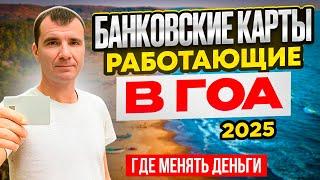 БАНКОВСКИЕ КАРТЫ
РАБОТАЮЩИЕ
В ГОА
2025
ГДЕ МЕНЯТЬ ДЕНЬГИ